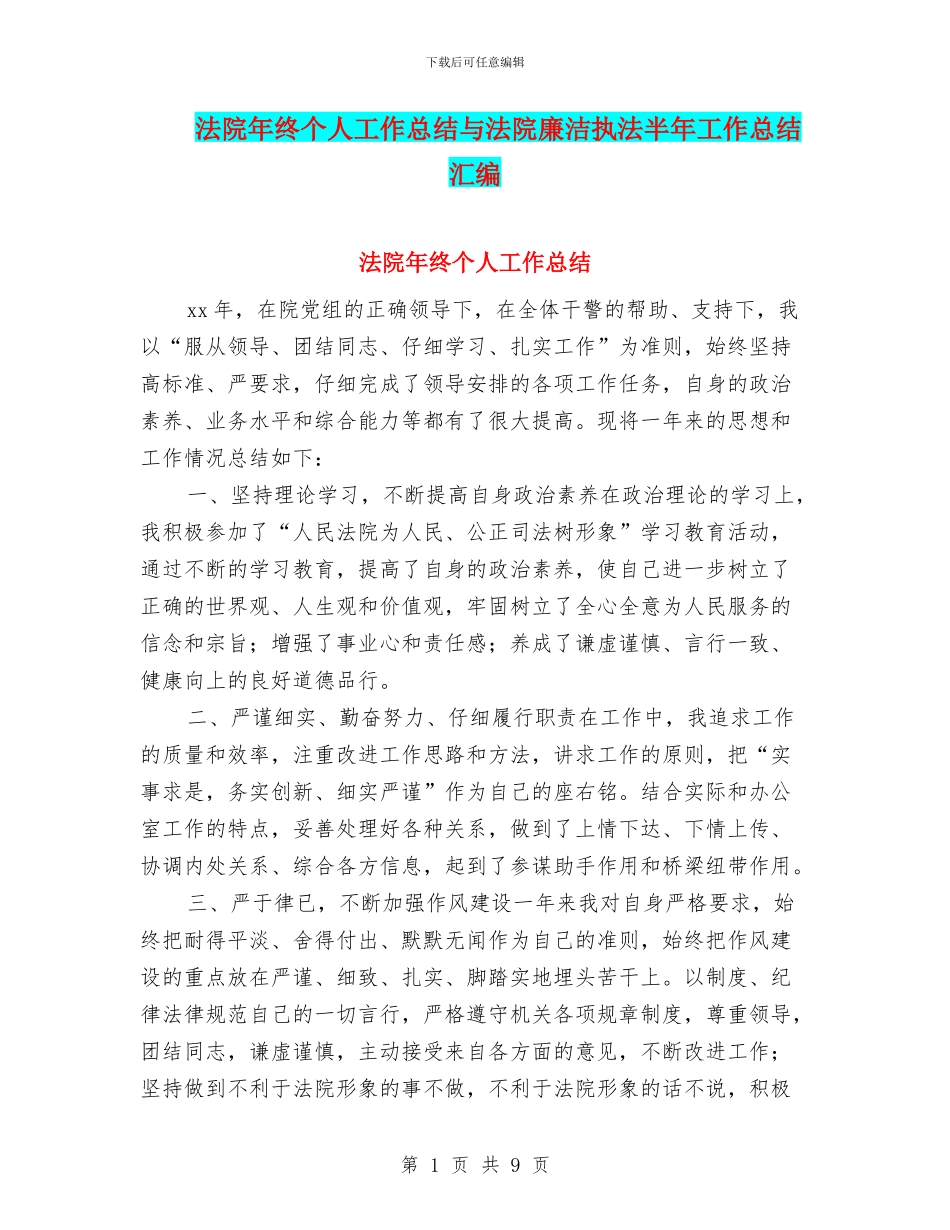 下载后可任意编辑

法院年终个人工作总结与法院廉洁执法半年工作总结汇编

法院年终个人工作总结

xx 年，在院党组的正确领导下，在全体干警的帮助、支持下，我以“服从领导、团结同志、仔细学习、扎实工作”为准则，始终坚持高标准、严要求，仔细完成了领导安排的各项工作任务，自身的政治素养、业务水平和综合能力等都有了很大提高。现将一年来的思想和工作情况总结如下：

一、坚持理论学习，不断提高自身政治素养在政治理论的学习上，我积极参加了“人民法院为人民、公正司法树形象”学习教育活动，通过不断的学习教育，提高了自身的政治素养，使自己进一步树立了正确的世界观、人生观和价值观，牢固树立了全心全意为人民服务的信念和宗旨；增强了事业心和责任感；养成了谦虚谨慎、言行一致、健康向上的良好道德品行。

二、严谨细实、勤奋努力、仔细履行职责在工作中，我追求工作的质量和效率，注重改进工作思路和方法，讲求工作的原则，把“实事求是，务实创新、细实严谨”作为自己的座右铭。结合实际和办公室工作的特点，妥善处理好各种关系，做到了上情下达、下情上传、协调内处关系、综合各方信息，起到了参谋助手作用和桥梁纽带作用。

三、严于律已，不断加强作风建设一年来我对自身严格要求，始终把耐得平淡、舍得付出、默默无闻作为自己的准则，始终把作风建设的重点放在严谨、细致、扎实、脚踏实地埋头苦干上。以制度、纪律法律规范自己的一切言行，严格遵守机关各项规章制度，尊重领导，团结同志，谦虚谨慎，主动接受来自各方面的意见，不断改进工作；坚持做到不利于法院形象的事不做，不利于法院形象的话不说，积极

第 1 页 共 9 页